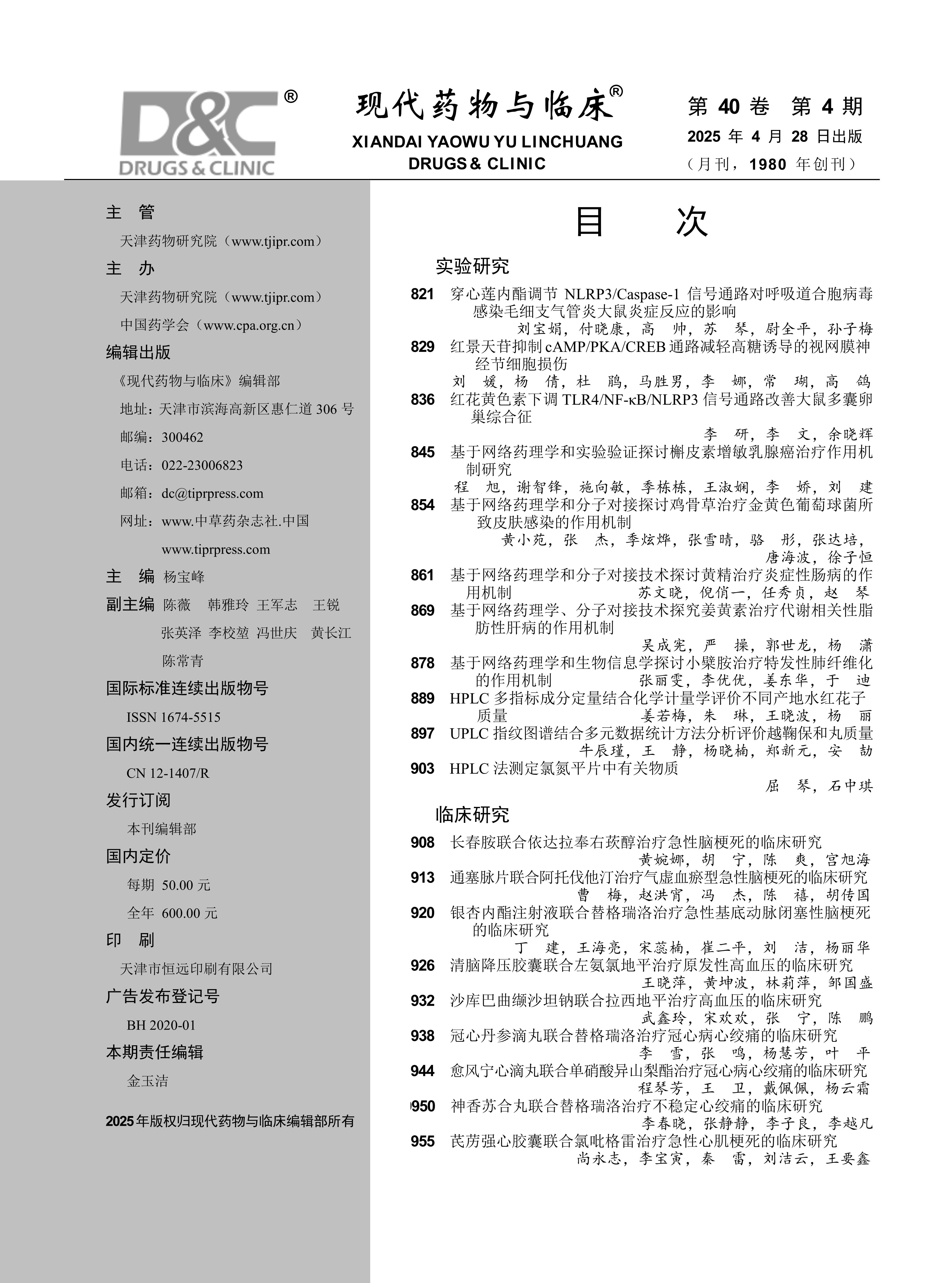 D&C®
DRUGS & CLINIC

现代药物与临床®
XIANDAI YAOWU YU LINCHUANG
DRUGS & CLINIC

第 40 卷 第 4 期
2025 年 4 月 28 日出版
（月刊，1980 年创刊）

主 管
天津药物研究院（www.tjipr.com）
主 办
天津药物研究院（www.tjipr.com）
中国药学会（www.cpa.org.cn）
编辑出版
《现代药物与临床》编辑部
地址：天津市滨海高新区惠仁道 306 号
邮编：300462
电话：022-23006823
邮箱：dc@tiprpress.com
网址：www.中草药杂志社.中国
www.tiprpress.com
主 编 杨宝峰
副主编 陈薇 韩雅玲 王军志 王锐
张英泽 李校堃 冯世庆 黄长江
陈常青
国际标准连续出版物号
ISSN 1674-5515
国内统一连续出版物号
CN 12-1407/R
发行订阅
本刊编辑部
国内定价
每期 50.00 元
全年 600.00 元
印 刷
天津市恒远印刷有限公司
广告发布登记号
BH 2020-01
本期责任编辑
金玉洁

2025年版权归现代药物与临床编辑部所有

目 次

实验研究

821 穿心莲内酯调节 NLRP3/Caspase-1 信号通路对呼吸道合胞病毒感染毛细支气管炎大鼠炎症反应的影响
刘宝娟，付晓康，高 帅，苏 琴，尉全平，孙子梅
829 红景天苷抑制 cAMP/PKA/CREB 通路减轻高糖诱导的视网膜神经节细胞损伤
刘 媛，杨 倩，杜 鹃，马胜男，李 娜，常 瑚，高 鸽
836 红花黄色素下调 TLR4/NF-κB/NLRP3 信号通路改善大鼠多囊卵巢综合征
李 研，李 文，余晓辉
845 基于网络药理学和实验验证探讨槲皮素增敏乳腺癌治疗作用机制研究
程 旭，谢智锋，施向敏，季栋栋，王淑娴，李 娇，刘 建
854 基于网络药理学和分子对接探讨鸡骨草治疗金黄色葡萄球菌所致皮肤感染的作用机制
黄小苑，张 杰，季炫烨，张雪晴，骆 彤，张达培，唐海波，徐子恒
861 基于网络药理学和分子对接技术探讨黄精治疗炎症性肠病的作用机制 苏文晓，倪俏一，任秀贞，赵 琴
869 基于网络药理学、分子对接技术探究姜黄素治疗代谢相关性脂肪性肝病的作用机制
吴成宪，严 操，郭世龙，杨 潇
878 基于网络药理学和生物信息学探讨小檗胺治疗特发性肺纤维化的作用机制 张丽雯，李优优，姜东华，于 迪
889 HPLC 多指标成分定量结合化学计量学评价不同产地水红花子质量 姜若梅，朱 琳，王晓波，杨 丽
897 UPLC 指纹图谱结合多元数据统计方法分析评价越鞠保和丸质量
牛辰瑾，王 静，杨晓楠，郑新元，安 劼
903 HPLC 法测定氯氮平片中有关物质
屈 琴，石中琪

临床研究

908 长春胺联合依达拉奉右莰醇治疗急性脑梗死的临床研究
黄婉娜，胡 宁，陈 爽，宫旭海
913 通塞脉片联合阿托伐他汀治疗气虚血瘀型急性脑梗死的临床研究
曹 梅，赵洪宵，冯 杰，陈 禧，胡传国
920 银杏内酯注射液联合替格瑞洛治疗急性基底动脉闭塞性脑梗死的临床研究
丁 建，王海亮，宋蕊楠，崔二平，刘 洁，杨丽华
926 清脑降压胶囊联合左氨氯地平治疗原发性高血压的临床研究
王晓萍，黄坤波，林莉萍，邹国盛
932 沙库巴曲缬沙坦钠联合拉西地平治疗高血压的临床研究
武鑫玲，宋欢欢，张 宁，陈 鹏
938 冠心丹参滴丸联合替格瑞洛治疗冠心病心绞痛的临床研究
李 雪，张 鸣，杨慧芳，叶 平
944 愈风宁心滴丸联合单硝酸异山梨酯治疗冠心病心绞痛的临床研究
程琴芳，王 卫，戴佩佩，杨云霜
950 神香苏合丸联合替格瑞洛治疗不稳定心绞痛的临床研究
李春晓，张静静，李子良，李越凡
955 芪苈强心胶囊联合氯吡格雷治疗急性心肌梗死的临床研究
尚永志，李宝寅，秦 雷，刘洁云，王要鑫